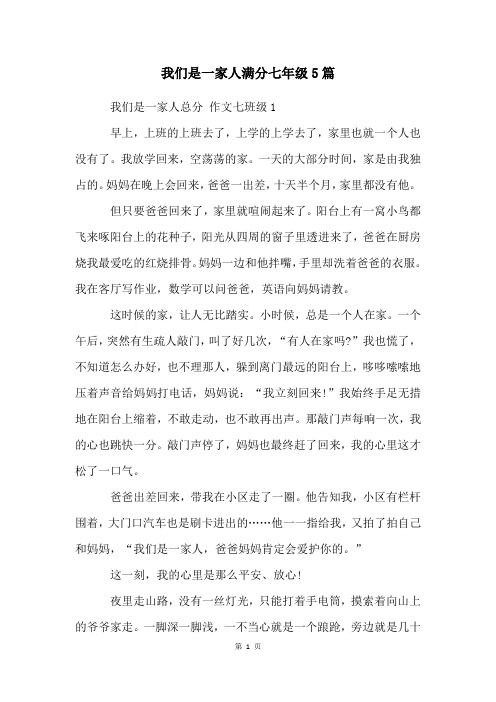 我们是一家人满分七年级5篇

我们是一家人总分 作文七班级1

早上，上班的上班去了，上学的上学去了，家里也就一个人也没有了。我放学回来，空荡荡的家。一天的大部分时间，家是由我独占的。妈妈在晚上会回来，爸爸一出差，十天半个月，家里都没有他。

但只要爸爸回来了，家里就喧闹起来了。阳台上有一窝小鸟都飞来啄阳台上的花种子，阳光从四周的窗子里透进来了，爸爸在厨房烧我最爱吃的红烧排骨。妈妈一边和他拌嘴，手里却洗着爸爸的衣服。我在客厅写作业，数学可以问爸爸，英语向妈妈请教。

这时候的家，让人无比踏实。小时候，总是一个人在家。一个午后，突然有生疏人敲门，叫了好几次，“有人在家吗?”我也慌了，不知道怎么办好，也不理那人，躲到离门最远的阳台上，哆哆嗦嗦地压着声音给妈妈打电话，妈妈说：“我立刻回来!”我始终手足无措地在阳台上缩着，不敢走动，也不敢再出声。那敲门声每响一次，我的心也跳快一分。敲门声停了，妈妈也最终赶了回来，我的心里这才松了一口气。

爸爸出差回来，带我在小区走了一圈。他告知我，小区有栏杆围着，大门口汽车也是刷卡进出的……他一一指给我，又拍了拍自己和妈妈，“我们是一家人，爸爸妈妈肯定会爱护你的。”

这一刻，我的心里是那么平安、放心!

夜里走山路，没有一丝灯光，只能打着手电筒，摸索着向山上的爷爷家走。一脚深一脚浅，一不当心就是一个踉跄，旁边就是几十

第 1 页